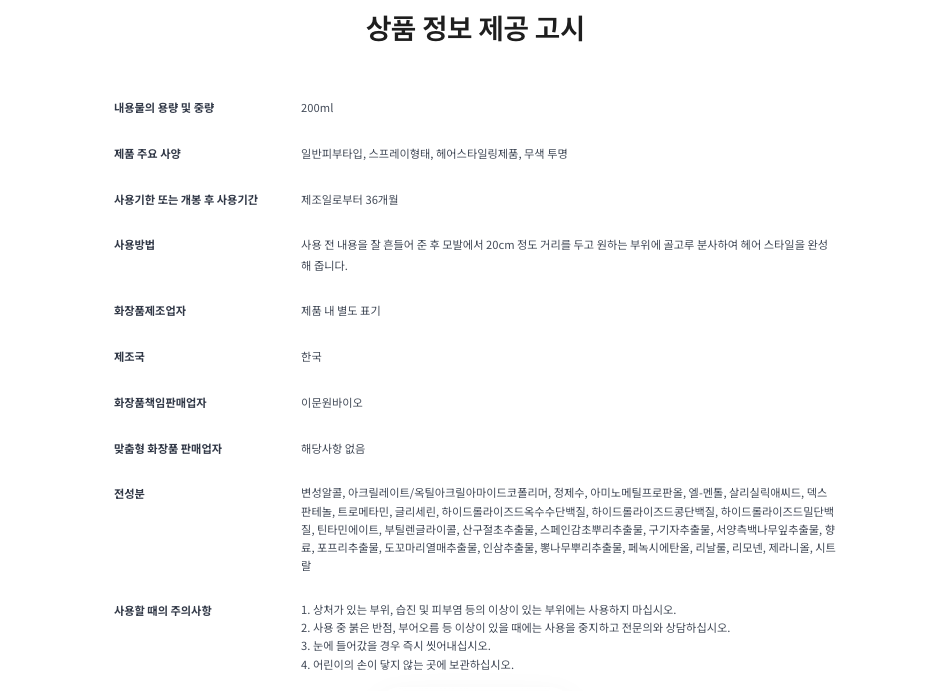 상품 정보 제공 고시

내용물의 용량 및 중량
200ml

제품 주요 사양
일반피부타입, 스프레이형태, 헤어스타일링제품, 무색 투명

사용기한 또는 개봉 후 사용기간
제조일로부터 36개월

사용방법
사용 전 내용을 잘 흔들어 준 후 모발에서 20cm 정도 거리를 두고 원하는 부위에 골고루 분사하여 헤어 스타일을 완성해 줍니다.

화장품제조업자
제품 내 별도 표기

제조국
한국

화장품책임판매업자
이문원바이오

맞춤형 화장품 판매업자
해당사항 없음

전성분
변성알콜, 아크릴레이트/옥틸아크릴아마이드코폴리머, 정제수, 아미노메틸프로판올, 엘-멘톨, 살리실릭애씨드, 덱스판테놀, 트로메타민, 글리세린, 하이드롤라이즈드옥수수단백질, 하이드롤라이즈드콩단백질, 하이드롤라이즈드밀단백질, 틴타민에이트, 부틸렌글라이콜, 산구절초추출물, 스페인감초뿌리추출물, 구기자추출물, 서양측백나무잎추출물, 향료, 포프리추출물, 도꼬마리열매추출물, 인삼추출물, 뽕나무뿌리추출물, 페녹시에탄올, 리날룰, 리모넨, 제라니올, 시트랄

사용할 때의 주의사항
1. 상처가 있는 부위, 습진 및 피부염 등의 이상이 있는 부위에는 사용하지 마십시오.
2. 사용 중 붉은 반점, 부어오름 등 이상이 있을 때에는 사용을 중지하고 전문의와 상담하십시오.
3. 눈에 들어갔을 경우 즉시 씻어내십시오.
4. 어린이의 손이 닿지 않는 곳에 보관하십시오.